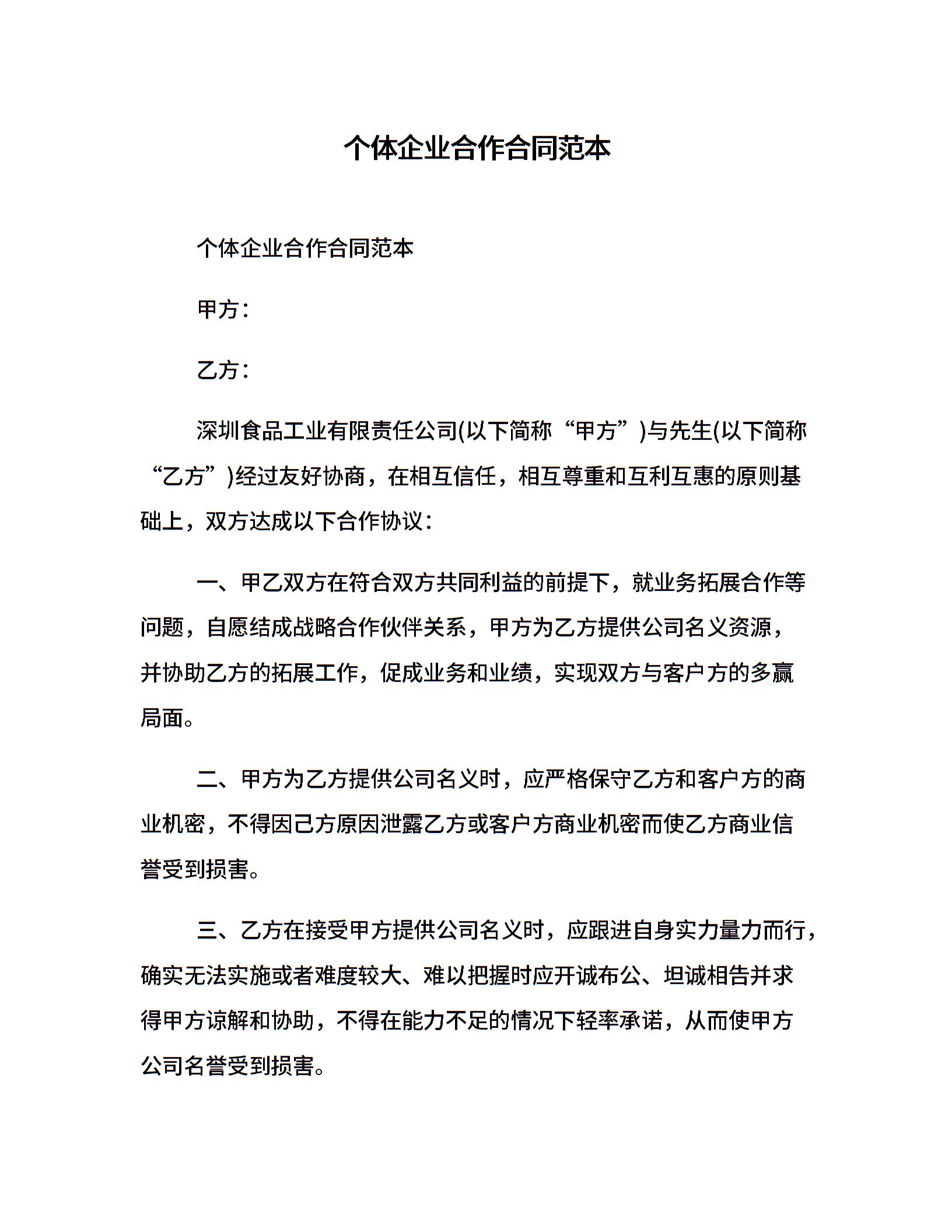 个体企业合作合同范本

个体企业合作合同范本

甲方：

乙方：

深圳食品工业有限责任公司(以下简称“甲方”)与先生(以下简称“乙方”)经过友好协商，在相互信任，相互尊重和互利互惠的原则基础上，双方达成以下合作协议：

一、甲乙双方在符合双方共同利益的前提下，就业务拓展合作等问题，自愿结成战略合作伙伴关系，甲方为乙方提供公司名义资源，并协助乙方的拓展工作，促成业务和业绩，实现双方与客户方的多赢局面。

二、甲方为乙方提供公司名义时，应严格保守乙方和客户方的商业机密，不得因己方原因泄露乙方或客户方商业机密而使乙方商业信誉受到损害。

三、乙方在接受甲方提供公司名义时，应跟进自身实力量力而行，确实无法实施或者难度较大、难以把握时应开诚布公、坦诚相告并求得甲方谅解和协助，不得在能力不足的情况下轻率承诺，从而使甲方公司名誉受到损害。